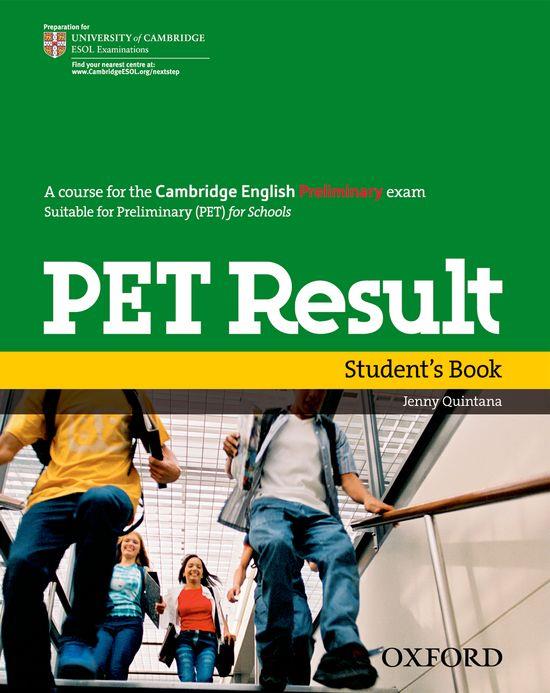 Preparation for
UNIVERSITY of CAMBRIDGE
ESOL Examinations

Find your nearest centre at:
www.CambridgeESOL.org/nextstep

A course for the Cambridge English Preliminary exam
Suitable for Preliminary (PET) for Schools

PET Result

Student's Book

Jenny Quintana

OXFORD